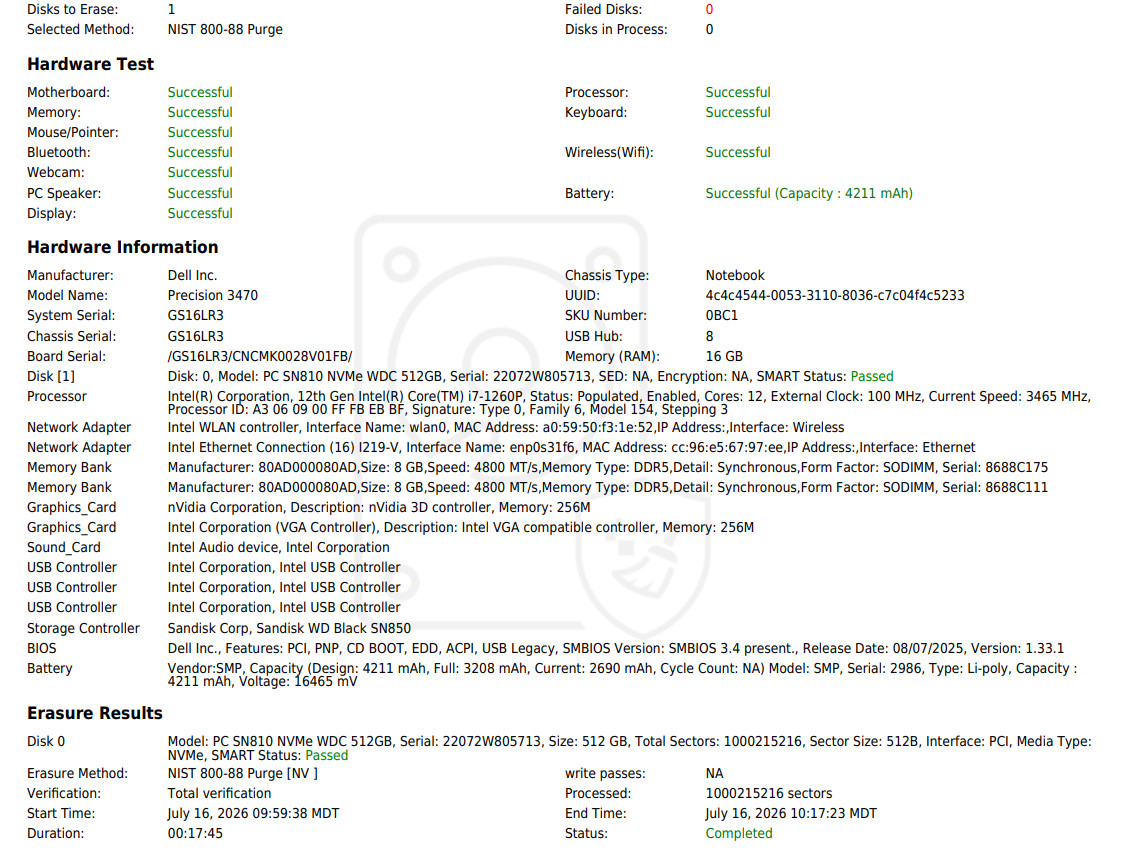 Disks to Erase: 1
Selected Method: NIST 800-88 Purge
Failed Disks: 0
Disks in Process: 0

Hardware Test

Motherboard: Successful
Memory: Successful
Mouse/Pointer: Successful
Bluetooth: Successful
Webcam: Successful
PC Speaker: Successful
Display: Successful
Processor: Successful
Keyboard: Successful
Wireless(Wifi): Successful
Battery: Successful (Capacity : 4211 mAh)

Hardware Information

Manufacturer: Dell Inc.
Model Name: Precision 3470
System Serial: GS16LR3
Chassis Serial: GS16LR3
Board Serial: /GS16LR3/CNCMK0028V01FB/
Chassis Type: Notebook
UUID: 4c4c4544-0053-3110-8036-c7c04f4c5233
SKU Number: 0BC1
USB Hub: 8
Memory (RAM): 16 GB
Disk [1] Disk: 0, Model: PC SN810 NVMe WDC 512GB, Serial: 22072W805713, SED: NA, Encryption: NA, SMART Status: Passed
Processor Intel(R) Corporation, 12th Gen Intel(R) Core(TM) i7-1260P, Status: Populated, Enabled, Cores: 12, External Clock: 100 MHz, Current Speed: 3465 MHz, Processor ID: A3 06 09 00 FF FB EB BF, Signature: Type 0, Family 6, Model 154, Stepping 3
Network Adapter Intel WLAN controller, Interface Name: wlan0, MAC Address: a0:59:50:f3:1e:52,IP Address:,Interface: Wireless
Network Adapter Intel Ethernet Connection (16) I219-V, Interface Name: enp0s31f6, MAC Address: cc:96:e5:67:97:ee,IP Address:,Interface: Ethernet
Memory Bank Manufacturer: 80AD000080AD,Size: 8 GB,Speed: 4800 MT/s,Memory Type: DDR5,Detail: Synchronous,Form Factor: SODIMM, Serial: 8688C175
Memory Bank Manufacturer: 80AD000080AD,Size: 8 GB,Speed: 4800 MT/s,Memory Type: DDR5,Detail: Synchronous,Form Factor: SODIMM, Serial: 8688C111
Graphics_Card nVidia Corporation, Description: nVidia 3D controller, Memory: 256M
Graphics_Card Intel Corporation (VGA Controller), Description: Intel VGA compatible controller, Memory: 256M
Sound_Card Intel Audio device, Intel Corporation
USB Controller Intel Corporation, Intel USB Controller
USB Controller Intel Corporation, Intel USB Controller
USB Controller Intel Corporation, Intel USB Controller
Storage Controller Sandisk Corp, Sandisk WD Black SN850
BIOS Dell Inc., Features: PCI, PNP, CD BOOT, EDD, ACPI, USB Legacy, SMBIOS Version: SMBIOS 3.4 present., Release Date: 08/07/2025, Version: 1.33.1
Battery Vendor:SMP, Capacity (Design: 4211 mAh, Full: 3208 mAh, Current: 2690 mAh, Cycle Count: NA) Model: SMP, Serial: 2986, Type: Li-poly, Capacity : 4211 mAh, Voltage: 16465 mV

Erasure Results

Disk 0 Model: PC SN810 NVMe WDC 512GB, Serial: 22072W805713, Size: 512 GB, Total Sectors: 1000215216, Sector Size: 512B, Interface: PCI, Media Type: NVMe, SMART Status: Passed
Erasure Method: NIST 800-88 Purge [NV ]
Verification: Total verification
Start Time: July 16, 2026 09:59:38 MDT
Duration: 00:17:45
write passes: NA
Processed: 1000215216 sectors
End Time: July 16, 2026 10:17:23 MDT
Status: Completed